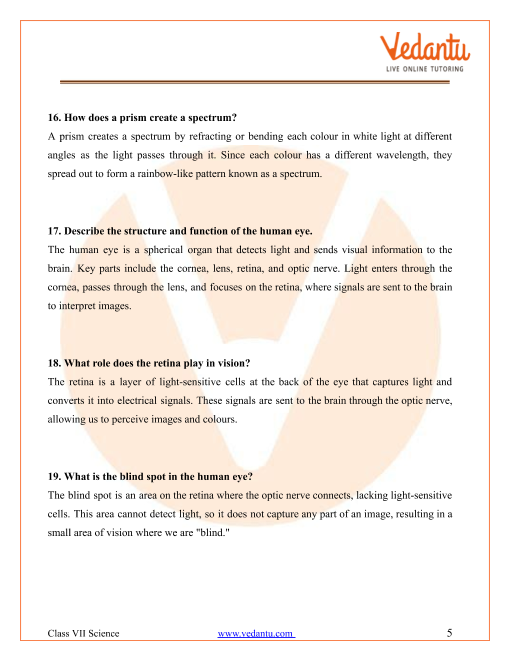 Vedantu
LIVE ONLINE TUTORING

16. How does a prism create a spectrum?

A prism creates a spectrum by refracting or bending each colour in white light at different angles as the light passes through it. Since each colour has a different wavelength, they spread out to form a rainbow-like pattern known as a spectrum.

17. Describe the structure and function of the human eye.

The human eye is a spherical organ that detects light and sends visual information to the brain. Key parts include the cornea, lens, retina, and optic nerve. Light enters through the cornea, passes through the lens, and focuses on the retina, where signals are sent to the brain to interpret images.

18. What role does the retina play in vision?

The retina is a layer of light-sensitive cells at the back of the eye that captures light and converts it into electrical signals. These signals are sent to the brain through the optic nerve, allowing us to perceive images and colours.

19. What is the blind spot in the human eye?

The blind spot is an area on the retina where the optic nerve connects, lacking light-sensitive cells. This area cannot detect light, so it does not capture any part of an image, resulting in a small area of vision where we are "blind."

Class VII Science www.vedantu.com 5